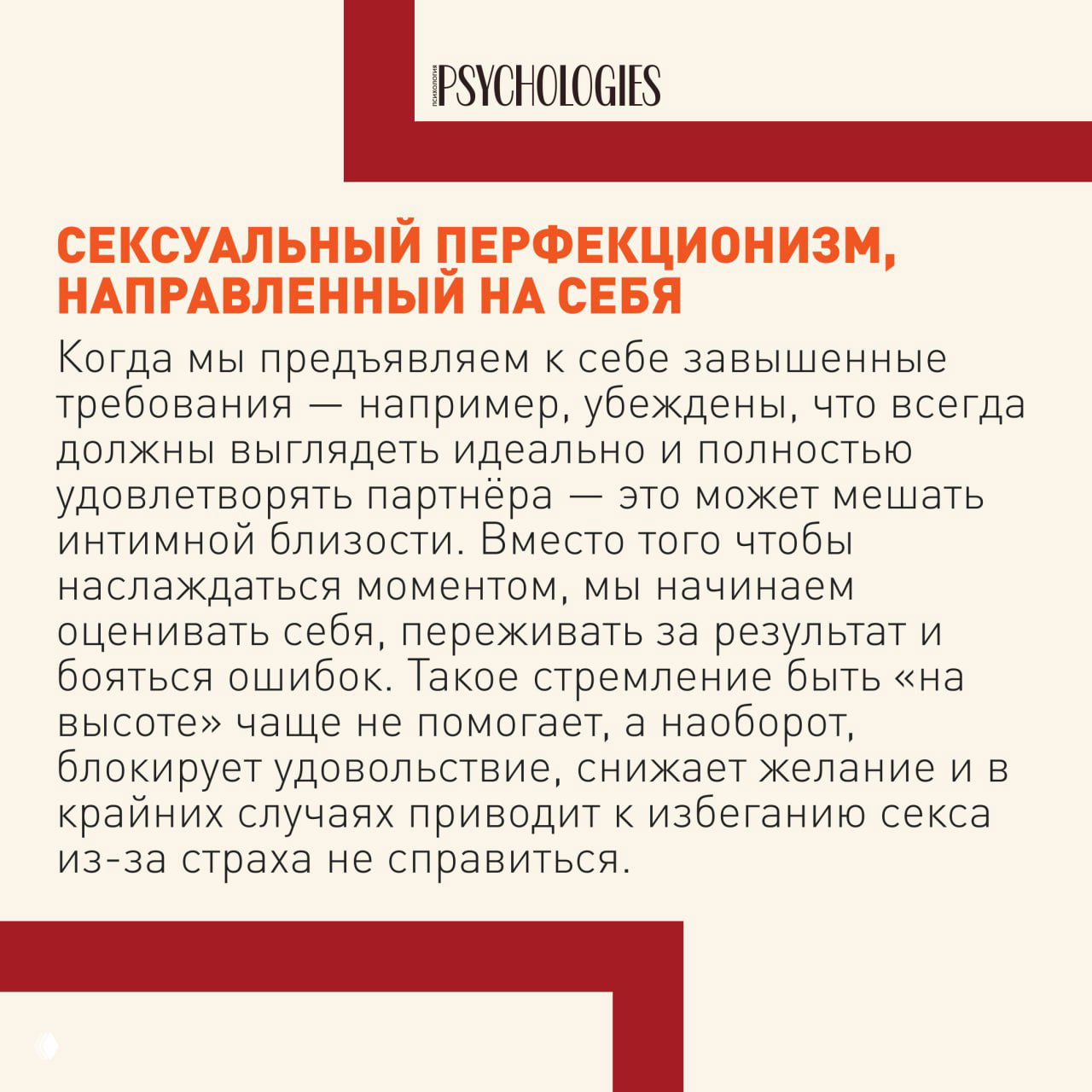 ПСИХОЛОГИЯ PSYCHOLOGIES

СЕКСУАЛЬНЫЙ ПЕРФЕКЦИОНИЗМ, НАПРАВЛЕННЫЙ НА СЕБЯ

Когда мы предъявляем к себе завышенные требования — например, убеждены, что всегда должны выглядеть идеально и полностью удовлетворять партнёра — это может мешать интимной близости. Вместо того чтобы наслаждаться моментом, мы начинаем оценивать себя, переживать за результат и бояться ошибок. Такое стремление быть «на высоте» чаще не помогает, а наоборот, блокирует удовольствие, снижает желание и в крайних случаях приводит к избеганию секса из-за страха не справиться.